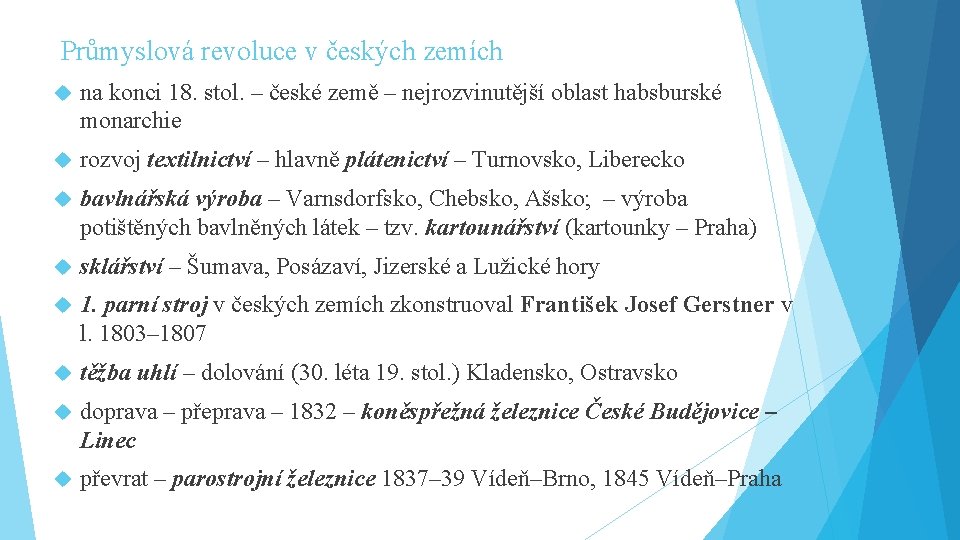 Průmyslová revoluce v českých zemích

na konci 18. stol. – české země – nejrozvinutější oblast habsburské monarchie

rozvoj textilnictví – hlavně plátenictví – Turnovsko, Liberecko

bavlnářská výroba – Varnsdorfsko, Chebsko, Ašsko; – výroba potištěných bavlněných látek – tzv. kartounářství (kartounky – Praha)

sklářství – Šumava, Posázaví, Jizerské a Lužické hory

1. parní stroj v českých zemích zkonstruoval František Josef Gerstner v l. 1803–1807

těžba uhlí – dolování (30. léta 19. stol.) Kladensko, Ostravsko

doprava – přeprava – 1832 – koněspřežná železnice České Budějovice – Linec

převrat – parostrojní železnice 1837–39 Vídeň–Brno, 1845 Vídeň–Praha